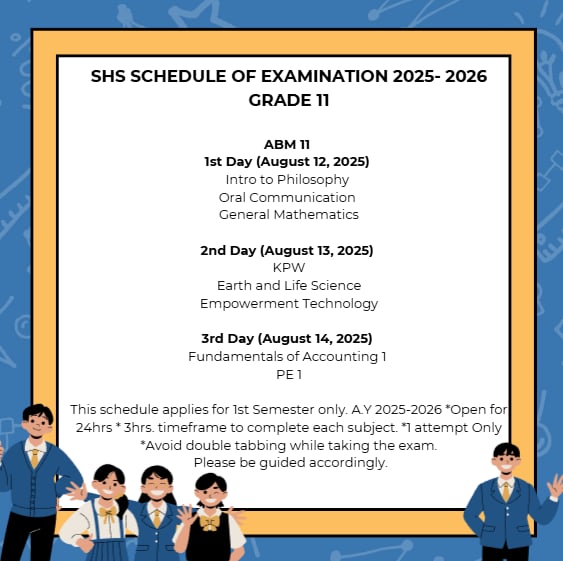 SHS SCHEDULE OF EXAMINATION 2025- 2026
GRADE 11

ABM 11
1st Day (August 12, 2025)
Intro to Philosophy
Oral Communication
General Mathematics

2nd Day (August 13, 2025)
KPW
Earth and Life Science
Empowerment Technology

3rd Day (August 14, 2025)
Fundamentals of Accounting 1
PE 1

This schedule applies for 1st Semester only. A.Y 2025-2026 *Open for 24hrs * 3hrs. timeframe to complete each subject. *1 attempt Only *Avoid double tabbing while taking the exam.
Please be guided accordingly.